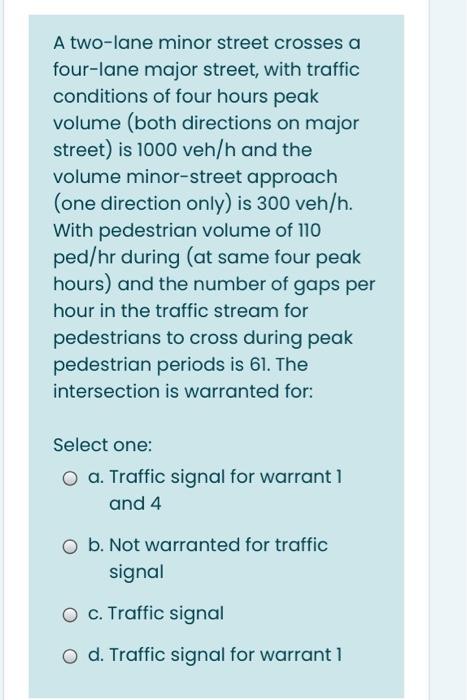 A two-lane minor street crosses a four-lane major street, with traffic conditions of four hours peak volume (both directions on major street) is 1000 veh/h and the volume minor-street approach (one direction only) is 300 veh/h. With pedestrian volume of 110 ped/hr during (at same four peak hours) and the number of gaps per hour in the traffic stream for pedestrians to cross during peak pedestrian periods is 61. The intersection is warranted for:

Select one:

a. Traffic signal for warrant 1 and 4

b. Not warranted for traffic signal

c. Traffic signal

d. Traffic signal for warrant 1